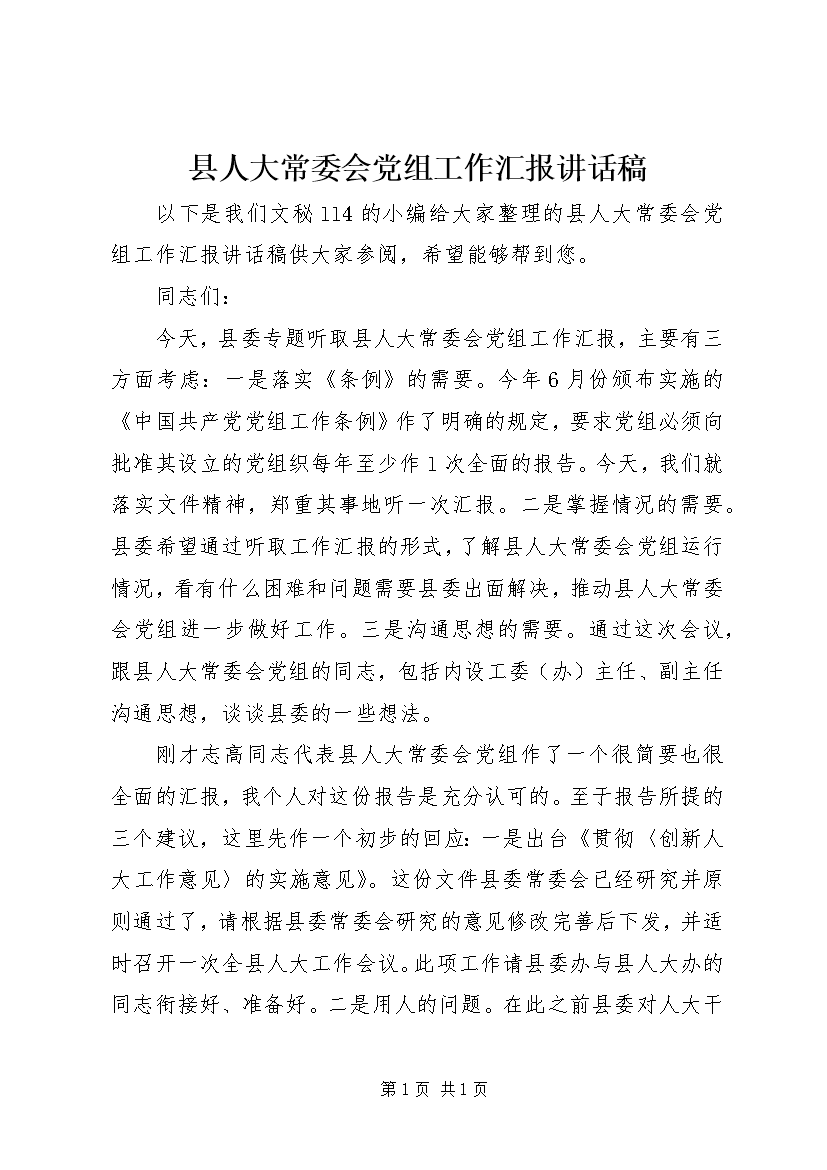 县人大常委会党组工作汇报讲话稿

以下是我们文秘114的小编给大家整理的县人大常委会党组工作汇报讲话稿供大家参阅，希望能够帮到您。

同志们：

今天，县委专题听取县人大常委会党组工作汇报，主要有三方面考虑：一是落实《条例》的需要。今年6月份颁布实施的《中国共产党党组工作条例》作了明确的规定，要求党组必须向批准其设立的党组织每年至少作1次全面的报告。今天，我们就落实文件精神，郑重其事地听一次汇报。二是掌握情况的需要。县委希望通过听取工作汇报的形式，了解县人大常委会党组运行情况，看有什么困难和问题需要县委出面解决，推动县人大常委会党组进一步做好工作。三是沟通思想的需要。通过这次会议，跟县人大常委会党组的同志，包括内设工委（办）主任、副主任沟通思想，谈谈县委的一些想法。

刚才志高同志代表县人大常委会党组作了一个很简要也很全面的汇报，我个人对这份报告是充分认可的。至于报告所提的三个建议，这里先作一个初步的回应：一是出台《贯彻〈创新人大工作意见〉的实施意见》。这份文件县委常委会已经研究并原则通过了，请根据县委常委会研究的意见修改完善后下发，并适时召开一次全县人大工作会议。此项工作请县委办与县人大办的同志衔接好、准备好。二是用人的问题。在此之前县委对人大干

第1页 共1页